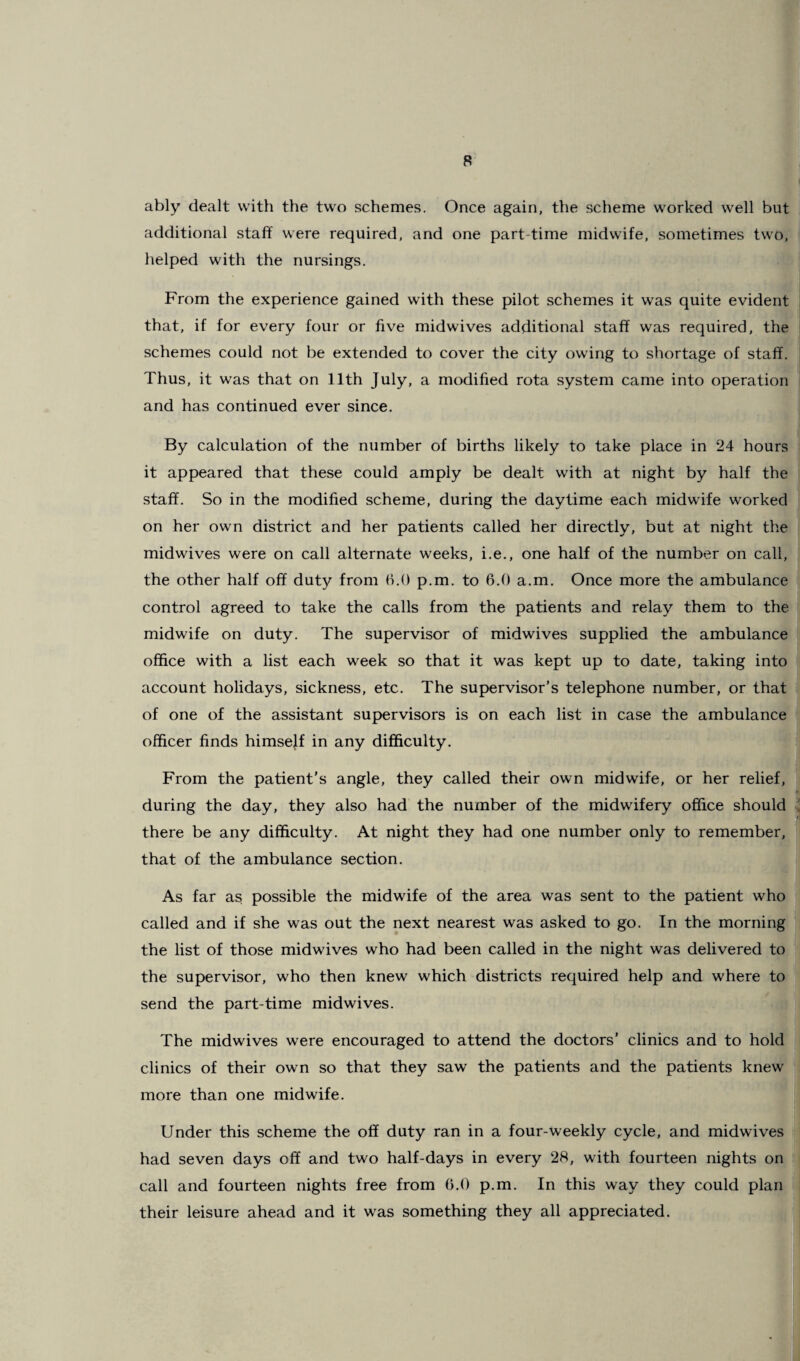 8

ably dealt with the two schemes. Once again, the scheme worked well but additional staff were required, and one part-time midwife, sometimes two, helped with the nursings.

From the experience gained with these pilot schemes it was quite evident that, if for every four or five midwives additional staff was required, the schemes could not be extended to cover the city owing to shortage of staff. Thus, it was that on 11th July, a modified rota system came into operation and has continued ever since.

By calculation of the number of births likely to take place in 24 hours it appeared that these could amply be dealt with at night by half the staff. So in the modified scheme, during the daytime each midwife worked on her own district and her patients called her directly, but at night the midwives were on call alternate weeks, i.e., one half of the number on call, the other half off duty from 6.0 p.m. to 6.0 a.m. Once more the ambulance control agreed to take the calls from the patients and relay them to the midwife on duty. The supervisor of midwives supplied the ambulance office with a list each week so that it was kept up to date, taking into account holidays, sickness, etc. The supervisor's telephone number, or that of one of the assistant supervisors is on each list in case the ambulance officer finds himself in any difficulty.

From the patient's angle, they called their own midwife, or her relief, during the day, they also had the number of the midwifery office should there be any difficulty. At night they had one number only to remember, that of the ambulance section.

As far as possible the midwife of the area was sent to the patient who called and if she was out the next nearest was asked to go. In the morning the list of those midwives who had been called in the night was delivered to the supervisor, who then knew which districts required help and where to send the part-time midwives.

The midwives were encouraged to attend the doctors' clinics and to hold clinics of their own so that they saw the patients and the patients knew more than one midwife.

Under this scheme the off duty ran in a four-weekly cycle, and midwives had seven days off and two half-days in every 28, with fourteen nights on call and fourteen nights free from 6.0 p.m. In this way they could plan their leisure ahead and it was something they all appreciated.